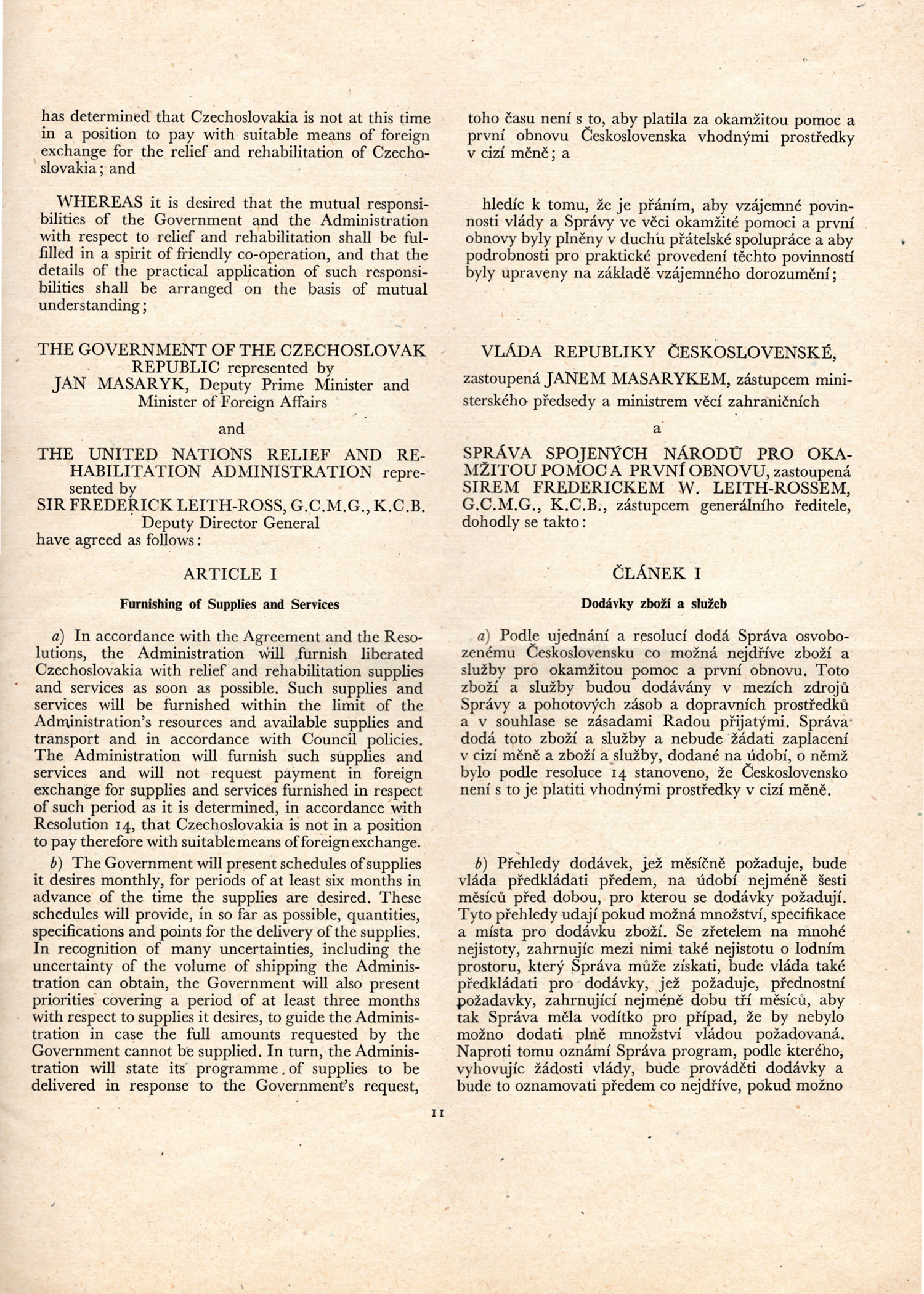 has determined that Czechoslovakia is not at this time in a position to pay with suitable means of foreign exchange for the relief and rehabilitation of Czechoslovakia; and

WHEREAS it is desired that the mutual responsibilities of the Government and the Administration with respect to relief and rehabilitation shall be fulfilled in a spirit of friendly co-operation, and that the details of the practical application of such responsibilities shall be arranged on the basis of mutual understanding;

THE GOVERNMENT OF THE CZECHOSLOVAK REPUBLIC represented by JAN MASARYK, Deputy Prime Minister and Minister of Foreign Affairs

and

THE UNITED NATIONS RELIEF AND REHABILITATION ADMINISTRATION represented by SIR FREDERICK LEITH-ROSS, G.C.M.G., K.C.B. Deputy Director General
have agreed as follows:

ARTICLE I

Furnishing of Supplies and Services

a) In accordance with the Agreement and the Resolutions, the Administration will furnish liberated Czechoslovakia with relief and rehabilitation supplies and services as soon as possible. Such supplies and services will be furnished within the limit of the Administration's resources and available supplies and transport and in accordance with Council policies. The Administration will furnish such supplies and services and will not request payment in foreign exchange for supplies and services furnished in respect of such period as it is determined, in accordance with Resolution 14, that Czechoslovakia is not in a position to pay therefore with suitable means of foreign exchange.

b) The Government will present schedules of supplies it desires monthly, for periods of at least six months in advance of the time the supplies are desired. These schedules will provide, in so far as possible, quantities, specifications and points for the delivery of the supplies. In recognition of many uncertainties, including the uncertainty of the volume of shipping the Administration can obtain, the Government will also present priorities covering a period of at least three months with respect to supplies it desires, to guide the Administration in case the full amounts requested by the Government cannot be supplied. In turn, the Administration will state its programme of supplies to be delivered in response to the Government's request,

toho času není s to, aby platila za okamžitou pomoc a první obnovu Československa vhodnými prostředky v cizí měně; a

hledíc k tomu, že je přáním, aby vzájemné povinnosti vlády a Správy ve věci okamžité pomoci a první obnovy byly plněny v duchu přátelské spolupráce a aby podrobnosti pro praktické provedení těchto povinností byly upraveny na základě vzájemného dorozumění;

VLÁDA REPUBLIKY ČESKOSLOVENSKÉ,
zastoupená JANEM MASARYKEM, zástupcem ministerského předsedy a ministrem věcí zahraničních

a

SPRÁVA SPOJENÝCH NÁRODŮ PRO OKAMŽITOU POMOC A PRVNÍ OBNOVU, zastoupená SIREM FREDERICKEM W. LEITH-ROSSEM, G.C.M.G., K.C.B., zástupcem generálního ředitele, dohodly se takto:

ČLÁNEK I

Dodávky zboží a služeb

a) Podle ujednání a resolucí dodá Správa osvobozenému Československu co možná nejdříve zboží a služby pro okamžitou pomoc a první obnovu. Toto zboží a služby budou dodávány v mezích zdrojů Správy a pohotových zásob a dopravních prostředků a v souhlase se zásadami Radou přijatými. Správa dodá toto zboží a služby a nebude žádati zaplacení v cizí měně a zboží a služby, dodané na údobí, o němž bylo podle resoluce 14 stanoveno, že Československo není s to je platiti vhodnými prostředky v cizí měně.

b) Přehledy dodávek, jež měsíčně požaduje, bude vláda předkládati předem, na údobí nejméně šesti měsíců před dobou, pro kterou se dodávky požadují. Tyto přehledy udají pokud možná množství, specifikace a místa pro dodávku zboží. Se zřetelem na mnohé nejistoty, zahrnujíc mezi nimi také nejistotu o lodním prostoru, který Správa může získati, bude vláda také předkládati pro dodávky, jež požaduje, přednostní požadavky, zahrnující nejméně dobu tří měsíců, aby tak Správa měla vodítko pro případ, že by nebylo možno dodati plně množství vládou požadovaná. Naproti tomu oznámí Správa program, podle kterého, vyhovujíc žádosti vlády, bude prováděti dodávky a bude to oznamovati předem co nejdříve, pokud možno

11